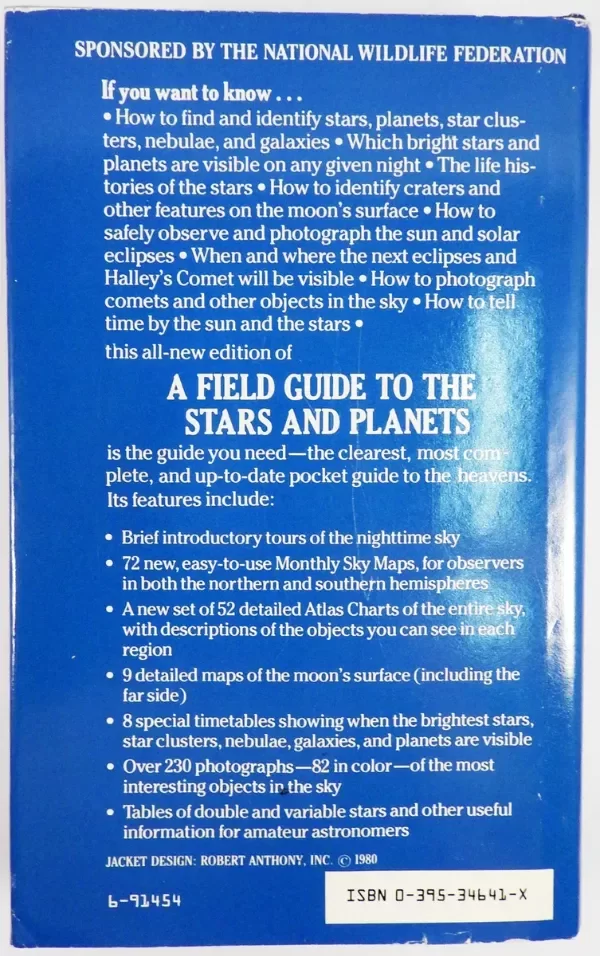 SPONSORED BY THE NATIONAL WILDLIFE FEDERATION

If you want to know . . .
• How to find and identify stars, planets, star clusters, nebulae, and galaxies • Which bright stars and planets are visible on any given night • The life histories of the stars • How to identify craters and other features on the moon's surface • How to safely observe and photograph the sun and solar eclipses • When and where the next eclipses and Halley's Comet will be visible • How to photograph comets and other objects in the sky • How to tell time by the sun and the stars •
this all-new edition of

A FIELD GUIDE TO THE STARS AND PLANETS

is the guide you need—the clearest, most complete, and up-to-date pocket guide to the heavens. Its features include:

• Brief introductory tours of the nighttime sky
• 72 new, easy-to-use Monthly Sky Maps, for observers in both the northern and southern hemispheres
• A new set of 52 detailed Atlas Charts of the entire sky, with descriptions of the objects you can see in each region
• 9 detailed maps of the moon's surface (including the far side)
• 8 special timetables showing when the brightest stars, star clusters, nebulae, galaxies, and planets are visible
• Over 230 photographs—82 in color—of the most interesting objects in the sky
• Tables of double and variable stars and other useful information for amateur astronomers

JACKET DESIGN: ROBERT ANTHONY, INC. © 1980

6-91454

ISBN 0-395-34641-X